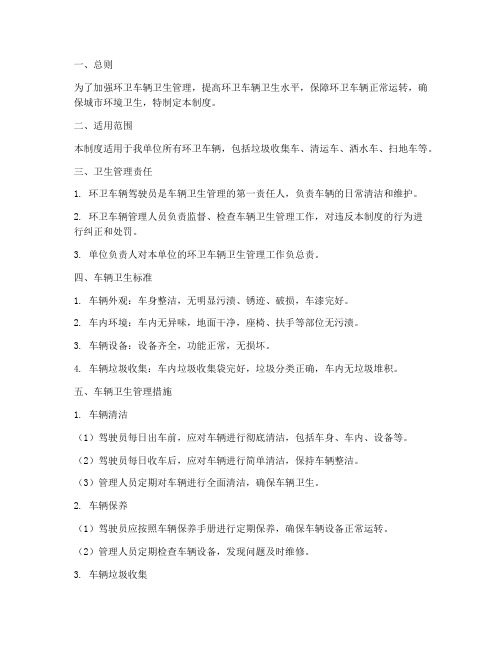 一、总则

为了加强环卫车辆卫生管理，提高环卫车辆卫生水平，保障环卫车辆正常运转，确保城市环境卫生，特制定本制度。

二、适用范围

本制度适用于我单位所有环卫车辆，包括垃圾收集车、清运车、洒水车、扫地车等。

三、卫生管理责任

1. 环卫车辆驾驶员是车辆卫生管理的第一责任人，负责车辆的日常清洁和维护。

2. 环卫车辆管理人员负责监督、检查车辆卫生管理工作，对违反本制度的行为进行纠正和处罚。

3. 单位负责人对本单位的环卫车辆卫生管理工作负总责。

四、车辆卫生标准

1. 车辆外观：车身整洁，无明显污渍、锈迹、破损，车漆完好。

2. 车内环境：车内无异味，地面干净，座椅、扶手等部位无污渍。

3. 车辆设备：设备齐全，功能正常，无损坏。

4. 车辆垃圾收集：车内垃圾收集袋完好，垃圾分类正确，车内无垃圾堆积。

五、车辆卫生管理措施

1. 车辆清洁

（1）驾驶员每日出车前，应对车辆进行彻底清洁，包括车身、车内、设备等。

（2）驾驶员每日收车后，应对车辆进行简单清洁，保持车辆整洁。

（3）管理人员定期对车辆进行全面清洁，确保车辆卫生。

2. 车辆保养

（1）驾驶员应按照车辆保养手册进行定期保养，确保车辆设备正常运转。

（2）管理人员定期检查车辆设备，发现问题及时维修。

3. 车辆垃圾收集